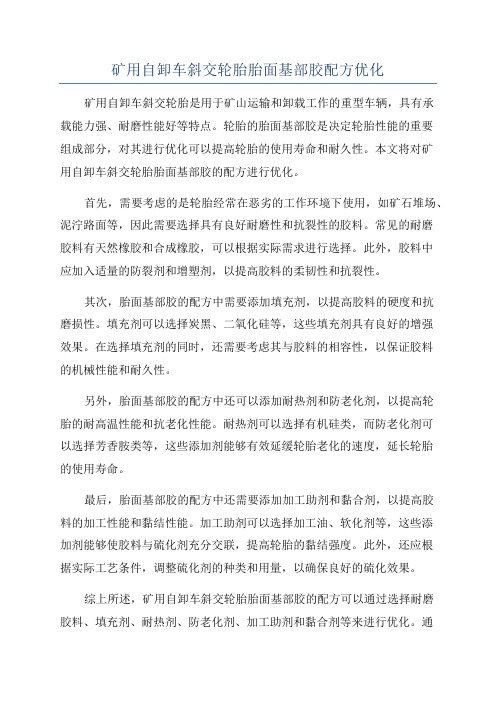 矿用自卸车斜交轮胎胎面基部胶配方优化

矿用自卸车斜交轮胎是用于矿山运输和卸载工作的重型车辆，具有承载能力强、耐磨性能好等特点。轮胎的胎面基部胶是决定轮胎性能的重要组成部分，对其进行优化可以提高轮胎的使用寿命和耐久性。本文将对矿用自卸车斜交轮胎胎面基部胶的配方进行优化。

首先，需要考虑的是轮胎经常在恶劣的工作环境下使用，如矿石堆场、泥泞路面等，因此需要选择具有良好耐磨性和抗裂性的胶料。常见的耐磨胶料有天然橡胶和合成橡胶，可以根据实际需求进行选择。此外，胶料中应加入适量的防裂剂和增塑剂，以提高胶料的柔韧性和抗裂性。

其次，胎面基部胶的配方中需要添加填充剂，以提高胶料的硬度和抗磨损性。填充剂可以选择炭黑、二氧化硅等，这些填充剂具有良好的增强效果。在选择填充剂的同时，还需要考虑其与胶料的相容性，以保证胶料的机械性能和耐久性。

另外，胎面基部胶的配方中还可以添加耐热剂和防老化剂，以提高轮胎的耐高温性能和抗老化性能。耐热剂可以选择有机硅类，而防老化剂可以选择芳香胺类等，这些添加剂能够有效延缓轮胎老化的速度，延长轮胎的使用寿命。

最后，胎面基部胶的配方中还需要添加加工助剂和黏合剂，以提高胶料的加工性能和黏结性能。加工助剂可以选择加工油、软化剂等，这些添加剂能够使胶料与硫化剂充分交联，提高轮胎的黏结强度。此外，还应根据实际工艺条件，调整硫化剂的种类和用量，以确保良好的硫化效果。

综上所述，矿用自卸车斜交轮胎胎面基部胶的配方可以通过选择耐磨胶料、填充剂、耐热剂、防老化剂、加工助剂和黏合剂等来进行优化。通